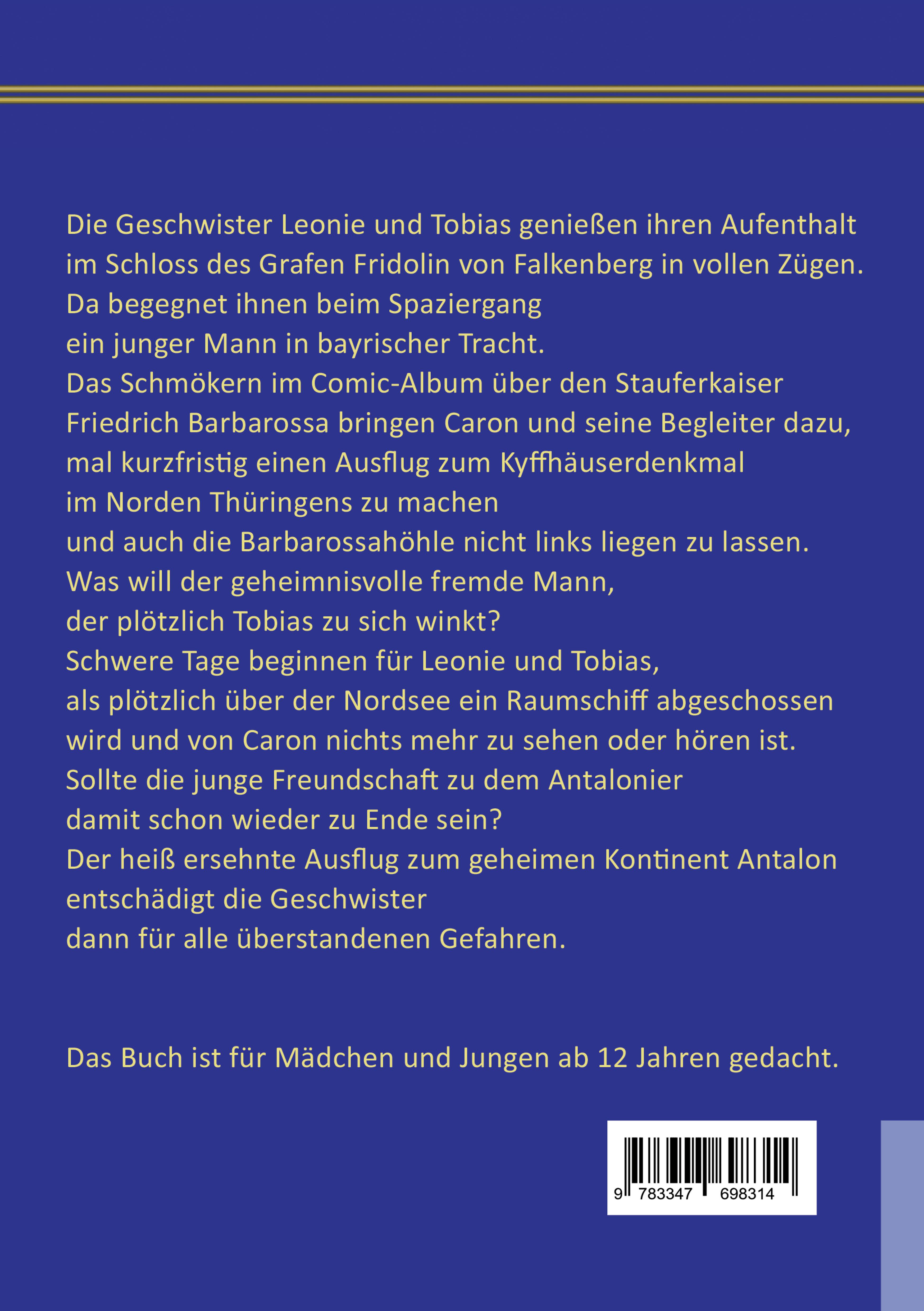 Die Geschwister Leonie und Tobias genießen ihren Aufenthalt im Schloss des Grafen Fridolin von Falkenberg in vollen Zügen.
Da begegnet ihnen beim Spaziergang
ein junger Mann in bayrischer Tracht.
Das Schmökern im Comic-Album über den Stauferkaiser Friedrich Barbarossa bringen Caron und seine Begleiter dazu, mal kurzfristig einen Ausflug zum Kyffhäuserdenkmal im Norden Thüringens zu machen
und auch die Barbarossahöhle nicht links liegen zu lassen.
Was will der geheimnisvolle fremde Mann,
der plötzlich Tobias zu sich winkt?
Schwere Tage beginnen für Leonie und Tobias,
als plötzlich über der Nordsee ein Raumschiff abgeschossen wird und von Caron nichts mehr zu sehen oder hören ist.
Sollte die junge Freundschaft zu dem Antalonier
damit schon wieder zu Ende sein?
Der heiß ersehnte Ausflug zum geheimen Kontinent Antalon entschädigt die Geschwister
dann für alle überstandenen Gefahren.

Das Buch ist für Mädchen und Jungen ab 12 Jahren gedacht.

9 783347 698314